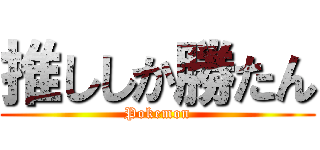 推ししか勝たん
Pokemon